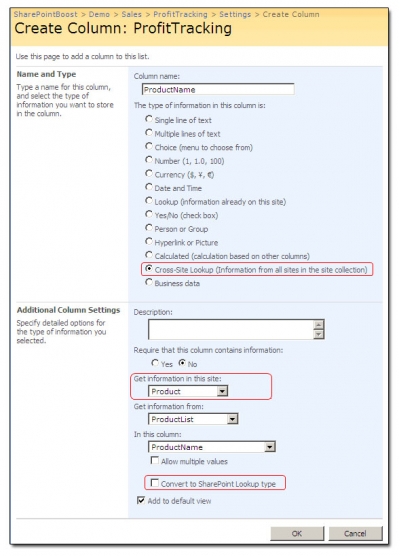 SharePointBoost > Demo > Sales > ProfitTracking > Settings > Create Column

Create Column: ProfitTracking

Use this page to add a column to this list.

Name and Type

Type a name for this column, and select the type of information you want to store in the column.

Column name:

ProductName

The type of information in this column is:

Single line of text

Multiple lines of text

Choice (menu to choose from)

Number (1, 1.0, 100)

Currency ($, ¥, €)

Date and Time

Lookup (information already on this site)

Yes/No (check box)

Person or Group

Hyperlink or Picture

Calculated (calculation based on other columns)

Cross-Site Lookup (Information from all sites in the site collection)

Business data

Additional Column Settings

Specify detailed options for the type of information you selected.

Description:

Require that this column contains information:

Yes No

Get information in this site:

Product

Get information from:

ProductList

In this column:

ProductName

Allow multiple values

Convert to SharePoint Lookup type

Add to default view

OK Cancel